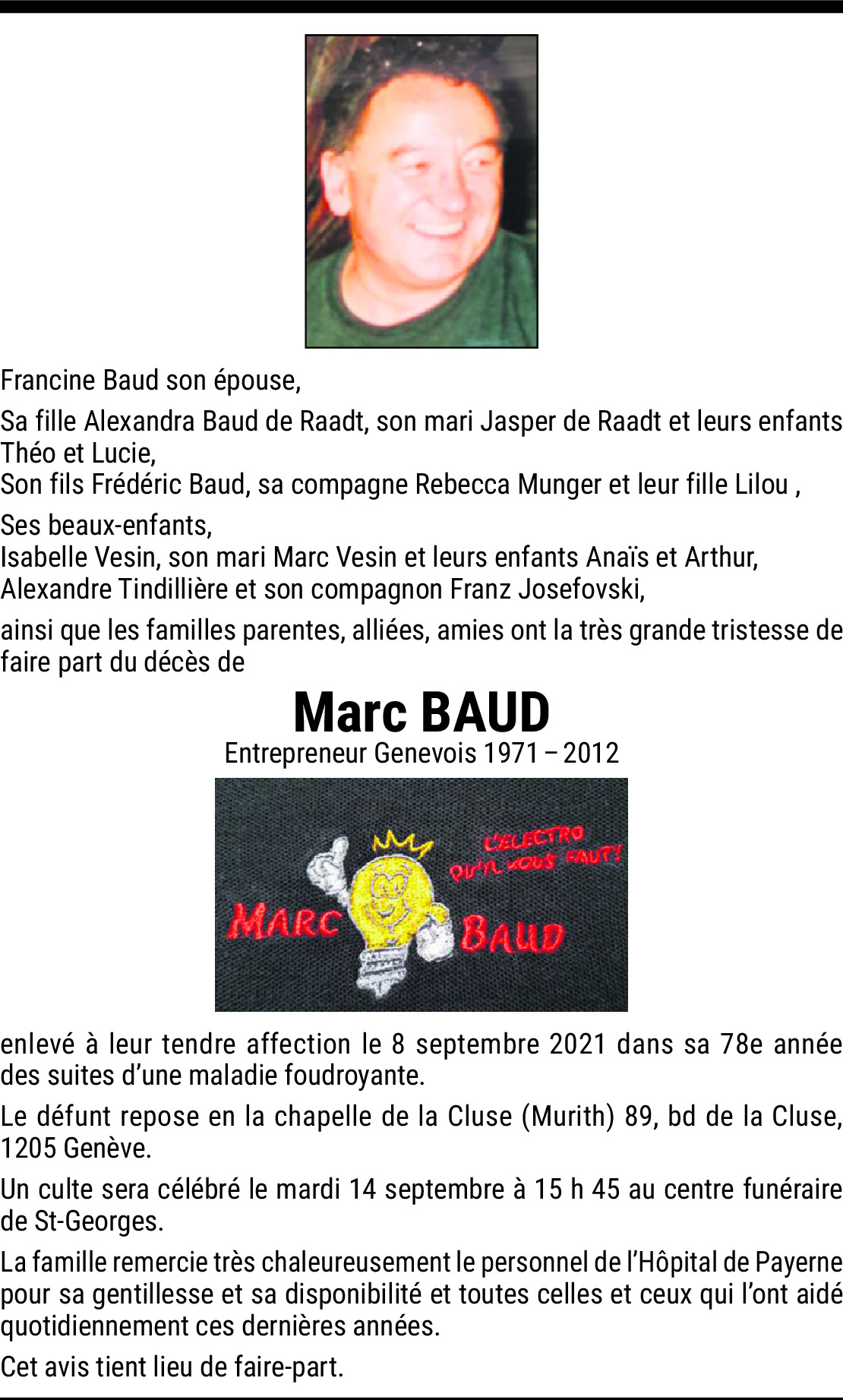 Francine Baud son épouse,

Sa fille Alexandra Baud de Raadt, son mari Jasper de Raadt et leurs enfants Théo et Lucie,
Son fils Frédéric Baud, sa compagne Rebecca Munger et leur fille Lilou ,

Ses beaux-enfants,
Isabelle Vesin, son mari Marc Vesin et leurs enfants Anaïs et Arthur,
Alexandre Tindillière et son compagnon Franz Josefovski,

ainsi que les familles parentes, alliées, amies ont la très grande tristesse de faire part du décès de

Marc BAUD
Entrepreneur Genevois 1971 – 2012

L'ELECTRO QU'IL VOUS FAUT!
MARC BAUD

enlevé à leur tendre affection le 8 septembre 2021 dans sa 78e année des suites d'une maladie foudroyante.

Le défunt repose en la chapelle de la Cluse (Murith) 89, bd de la Cluse, 1205 Genève.

Un culte sera célébré le mardi 14 septembre à 15 h 45 au centre funéraire de St-Georges.

La famille remercie très chaleureusement le personnel de l'Hôpital de Payerne pour sa gentillesse et sa disponibilité et toutes celles et ceux qui l'ont aidé quotidiennement ces dernières années.

Cet avis tient lieu de faire-part.